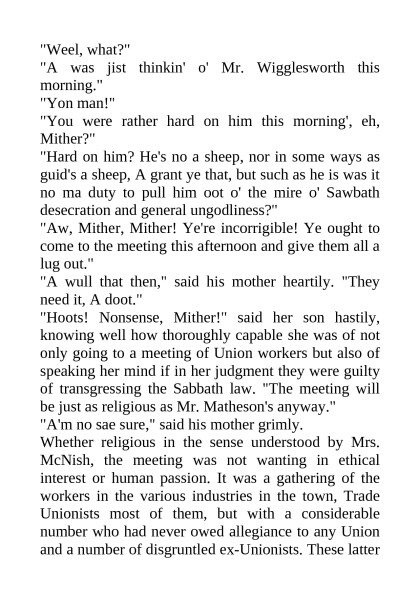 "Weel, what?"
"A was jist thinkin' o' Mr. Wigglesworth this morning."
"Yon man!"
"You were rather hard on him this morning', eh, Mither?"
"Hard on him? He's no a sheep, nor in some ways as guid's a sheep, A grant ye that, but such as he is was it no ma duty to pull him oot o' the mire o' Sawbath desecration and general ungodliness?"
"Aw, Mither, Mither! Ye're incorrigible! Ye ought to come to the meeting this afternoon and give them all a lug out."
"A wull that then," said his mother heartily. "They need it, A doot."
"Hoots! Nonsense, Mither!" said her son hastily, knowing well how thoroughly capable she was of not only going to a meeting of Union workers but also of speaking her mind if in her judgment they were guilty of transgressing the Sabbath law. "The meeting will be just as religious as Mr. Matheson's anyway."
"A'm no sae sure," said his mother grimly.
Whether religious in the sense understood by Mrs. McNish, the meeting was not wanting in ethical interest or human passion. It was a gathering of the workers in the various industries in the town, Trade Unionists most of them, but with a considerable number who had never owed allegiance to any Union and a number of disgruntled ex-Unionists. These latter